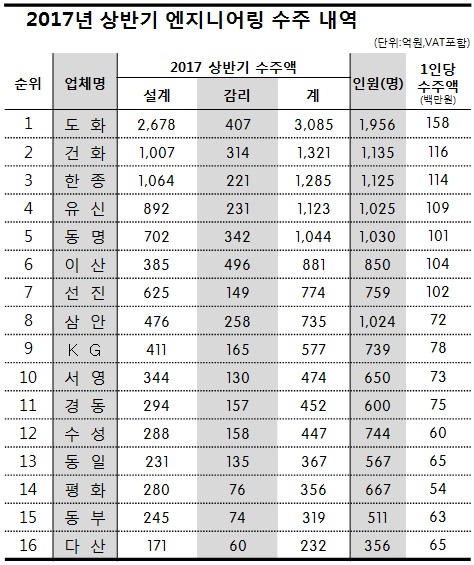 2017년 상반기 엔지니어링 수주 내역

(단위:억원,VAT포함)

| 순위 | 업체명 | 2017 상반기 수주액 설계 | 2017 상반기 수주액 감리 | 2017 상반기 수주액 계 | 인원(명) | 1인당 수주액 (백만원) |
|---|---|---|---|---|---|---|
| 1 | 도 화 | 2,678 | 407 | 3,085 | 1,956 | 158 |
| 2 | 건 화 | 1,007 | 314 | 1,321 | 1,135 | 116 |
| 3 | 한 종 | 1,064 | 221 | 1,285 | 1,125 | 114 |
| 4 | 유 신 | 892 | 231 | 1,123 | 1,025 | 109 |
| 5 | 동 명 | 702 | 342 | 1,044 | 1,030 | 101 |
| 6 | 이 산 | 385 | 496 | 881 | 850 | 104 |
| 7 | 선 진 | 625 | 149 | 774 | 759 | 102 |
| 8 | 삼 안 | 476 | 258 | 735 | 1,024 | 72 |
| 9 | K G | 411 | 165 | 577 | 739 | 78 |
| 10 | 서 영 | 344 | 130 | 474 | 650 | 73 |
| 11 | 경 동 | 294 | 157 | 452 | 600 | 75 |
| 12 | 수 성 | 288 | 158 | 447 | 744 | 60 |
| 13 | 동 일 | 231 | 135 | 367 | 567 | 65 |
| 14 | 평 화 | 280 | 76 | 356 | 667 | 54 |
| 15 | 동 부 | 245 | 74 | 319 | 511 | 63 |
| 16 | 다 산 | 171 | 60 | 232 | 356 | 65 |